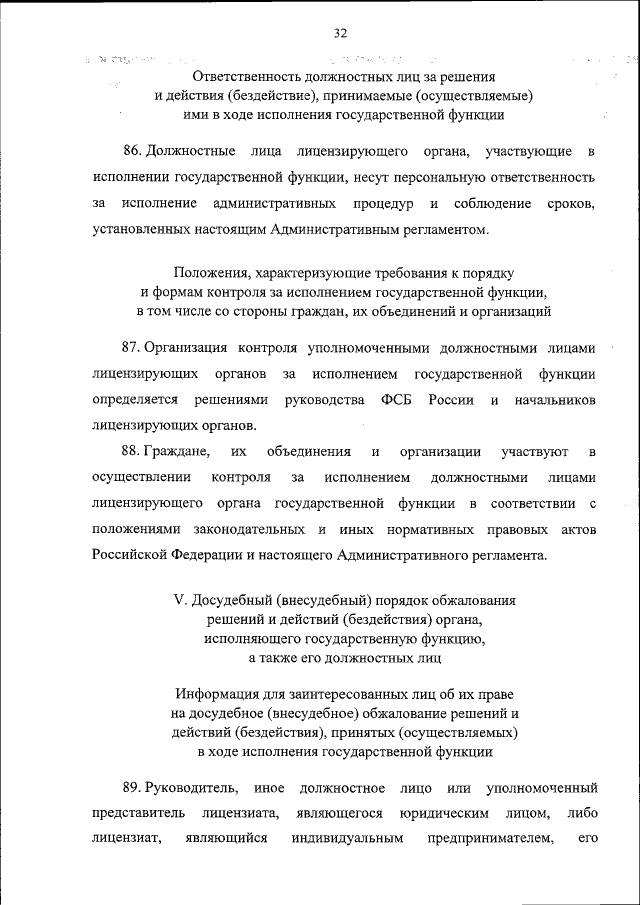 32

Ответственность должностных лиц за решения и действия (бездействие), принимаемые (осуществляемые) ими в ходе исполнения государственной функции

86. Должностные лица лицензирующего органа, участвующие в исполнении государственной функции, несут персональную ответственность за исполнение административных процедур и соблюдение сроков, установленных настоящим Административным регламентом.

Положения, характеризующие требования к порядку и формам контроля за исполнением государственной функции, в том числе со стороны граждан, их объединений и организаций

87. Организация контроля уполномоченными должностными лицами лицензирующих органов за исполнением государственной функции определяется решениями руководства ФСБ России и начальников лицензирующих органов.

88. Граждане, их объединения и организации участвуют в осуществлении контроля за исполнением должностными лицами лицензирующего органа государственной функции в соответствии с положениями законодательных и иных нормативных правовых актов Российской Федерации и настоящего Административного регламента.

V. Досудебный (внесудебный) порядок обжалования решений и действий (бездействия) органа, исполняющего государственную функцию, а также его должностных лиц

Информация для заинтересованных лиц об их праве на досудебное (внесудебное) обжалование решений и действий (бездействия), принятых (осуществляемых) в ходе исполнения государственной функции

89. Руководитель, иное должностное лицо или уполномоченный представитель лицензиата, являющегося юридическим лицом, либо лицензиат, являющийся индивидуальным предпринимателем, его